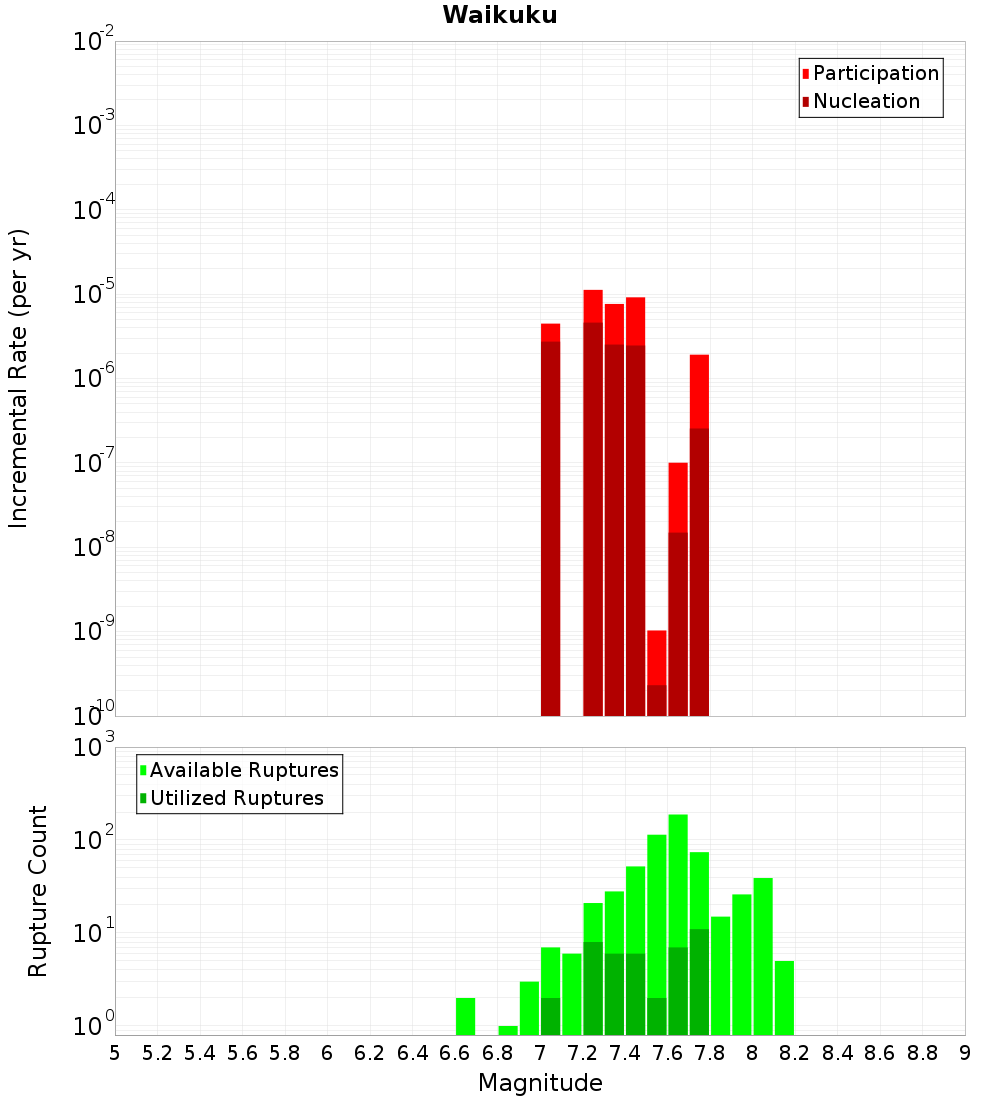 Waikuku

Participation
Nucleation

Incremental Rate (per yr)

$10^{-2}$
$10^{-3}$
$10^{-4}$
$10^{-5}$
$10^{-6}$
$10^{-7}$
$10^{-8}$
$10^{-9}$
$10^{-10}$

Available Ruptures
Utilized Ruptures

Rupture Count

$10^{3}$
$10^{2}$
$10^{1}$
$10^{0}$

5 5.2 5.4 5.6 5.8 6 6.2 6.4 6.6 6.8 7 7.2 7.4 7.6 7.8 8 8.2 8.4 8.6 8.8 9

Magnitude